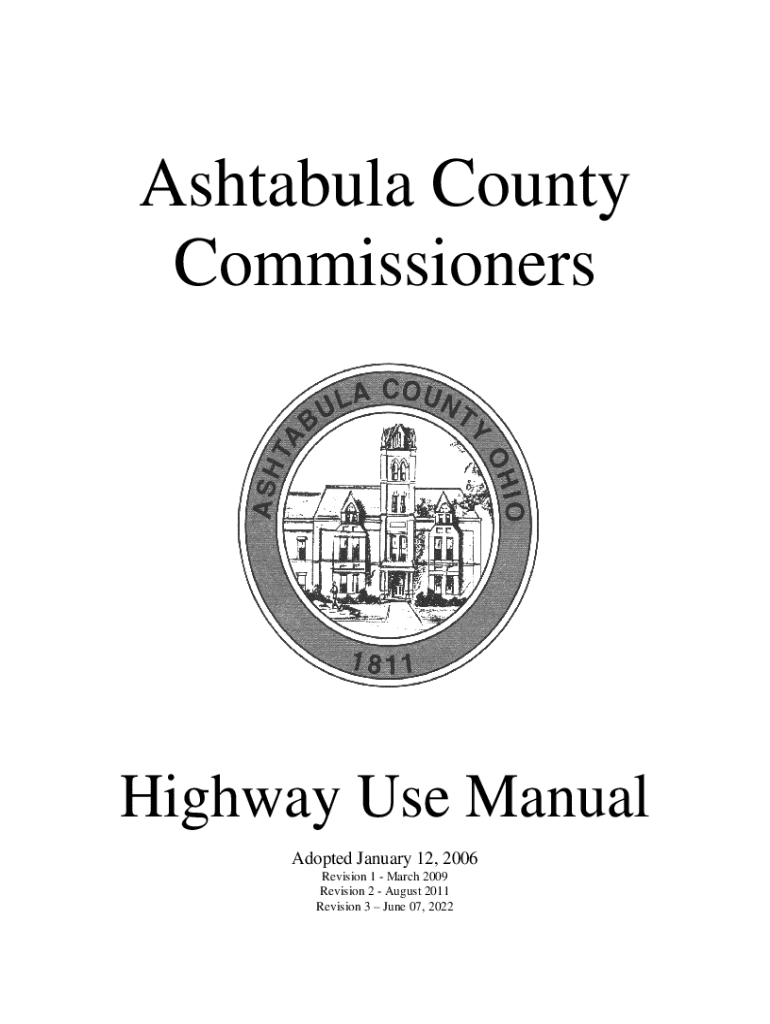 Ashtabula County Commissioners

ASHTABULA COUNTY OHIO

1811

Highway Use Manual

Adopted January 12, 2006
Revision 1 - March 2009
Revision 2 - August 2011
Revision 3 – June 07, 2022